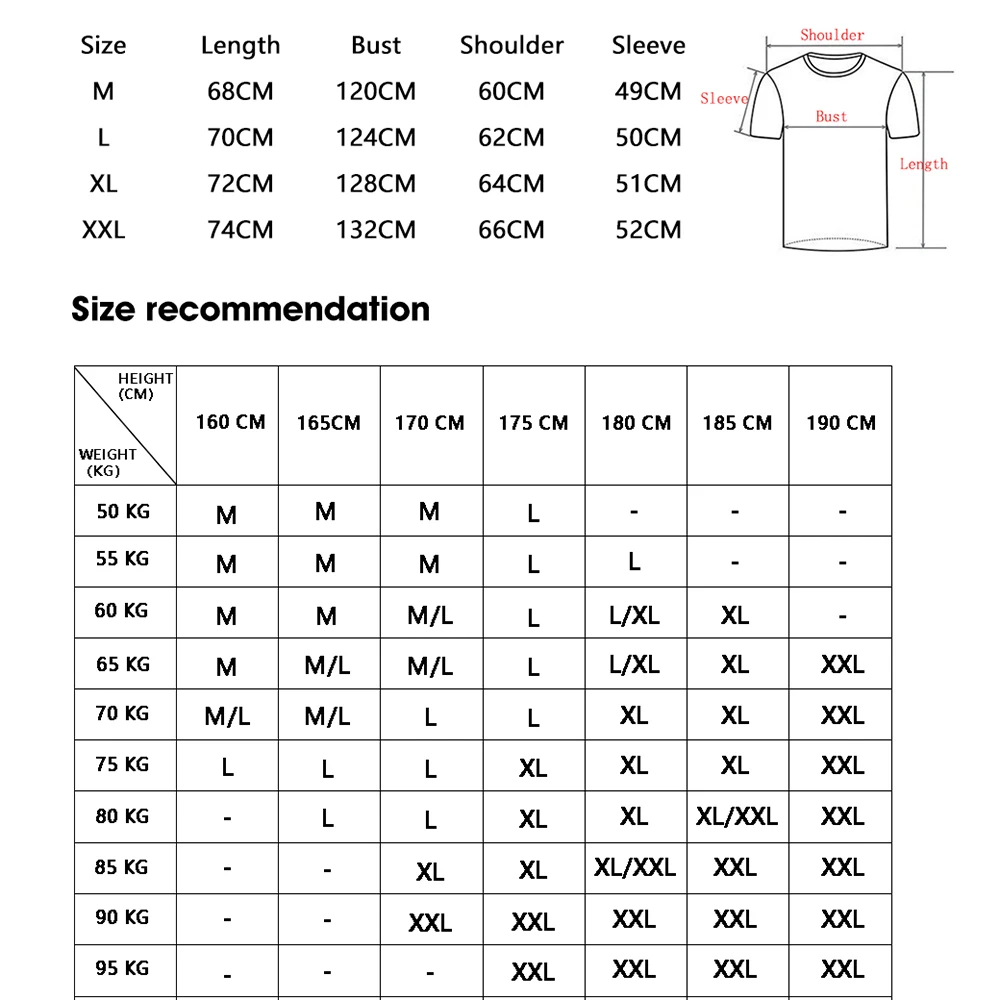 | Size | Length | Bust | Shoulder | Sleeve |
|---|---|---|---|---|
| M | 68CM | 120CM | 60CM | 49CM |
| L | 70CM | 124CM | 62CM | 50CM |
| XL | 72CM | 128CM | 64CM | 51CM |
| XXL | 74CM | 132CM | 66CM | 52CM |

Shoulder
Sleeve
Bust
Length

Size recommendation

| HEIGHT (CM) / WEIGHT (KG) | 160 CM | 165CM | 170 CM | 175 CM | 180 CM | 185 CM | 190 CM |
|---|---|---|---|---|---|---|---|
| 50 KG | M | M | M | L | - | - | - |
| 55 KG | M | M | M | L | L | - | - |
| 60 KG | M | M | M/L | L | L/XL | XL | - |
| 65 KG | M | M/L | M/L | L | L/XL | XL | XXL |
| 70 KG | M/L | M/L | L | L | XL | XL | XXL |
| 75 KG | L | L | L | XL | XL | XL | XXL |
| 80 KG | - | L | L | XL | XL | XL/XXL | XXL |
| 85 KG | - | - | XL | XL | XL/XXL | XXL | XXL |
| 90 KG | - | - | XXL | XXL | XXL | XXL | XXL |
| 95 KG | - | - | - | XXL | XXL | XXL | XXL |